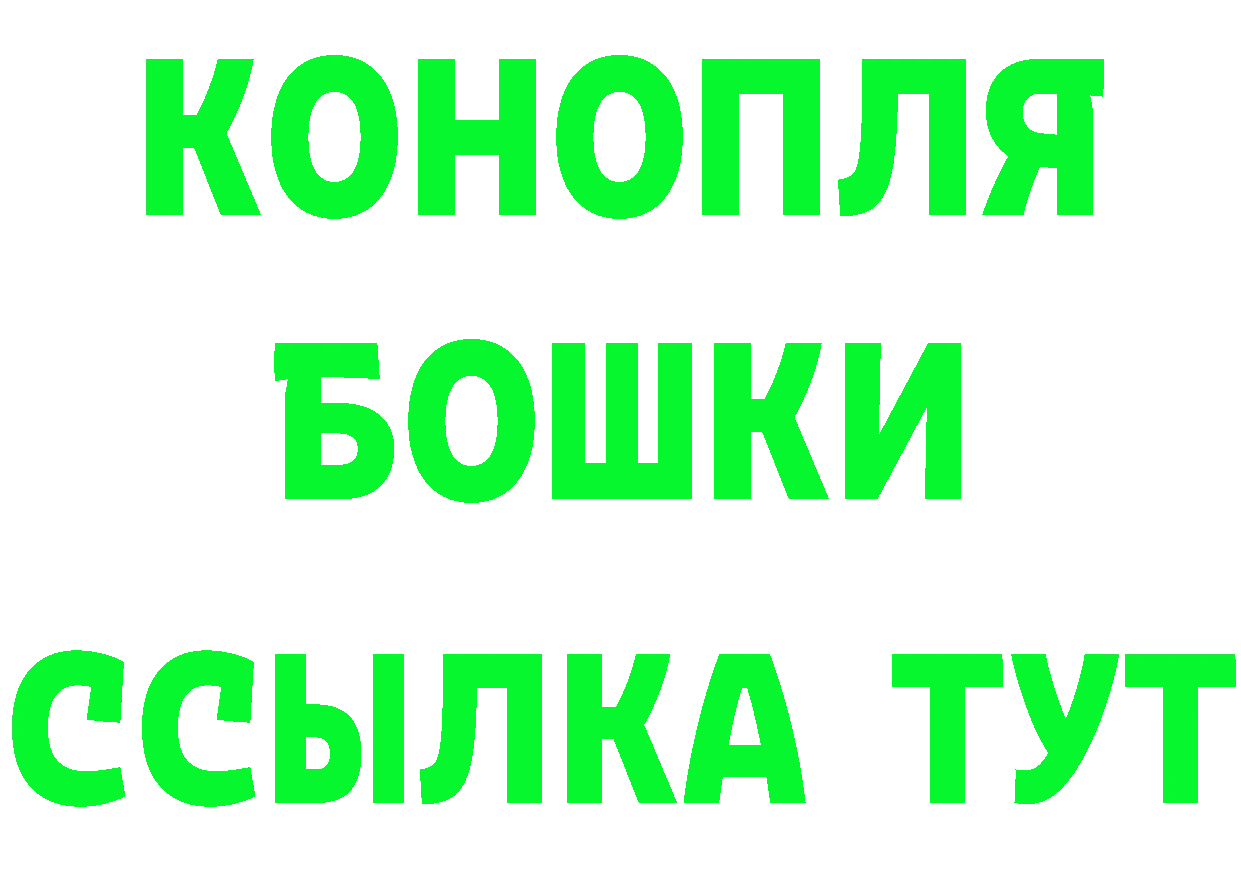 КОНОПЛЯ
БОШКИ
ССЫЛКА ТУТ